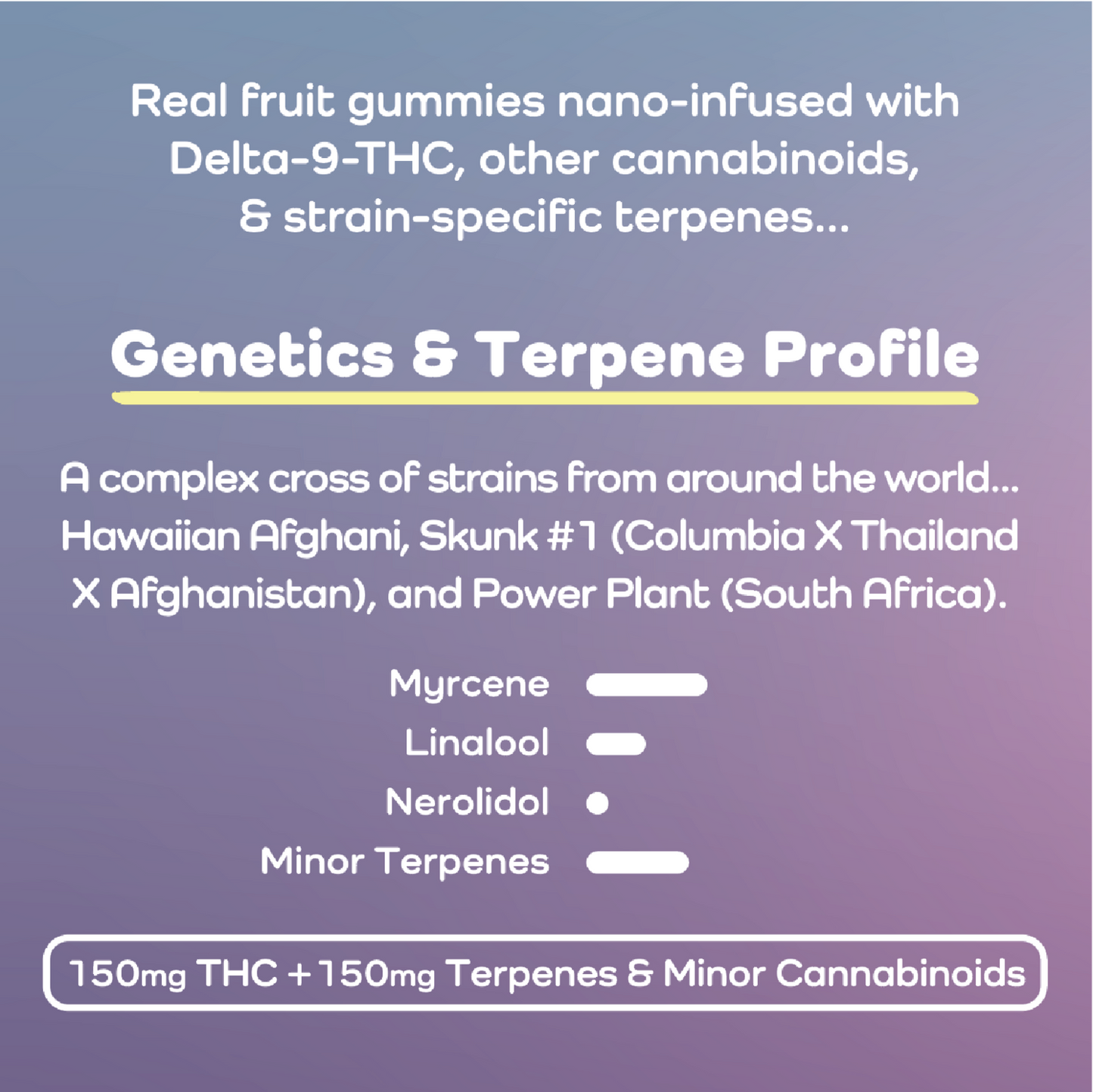 Real fruit gummies nano-infused with Delta-9-THC, other cannabinoids, & strain-specific terpenes...

Genetics & Terpene Profile

A complex cross of strains from around the world... Hawaiian Afghani, Skunk #1 (Columbia X Thailand X Afghanistan), and Power Plant (South Africa).

Myrcene
Linalool
Nerolidol
Minor Terpenes

150mg THC + 150mg Terpenes & Minor Cannabinoids